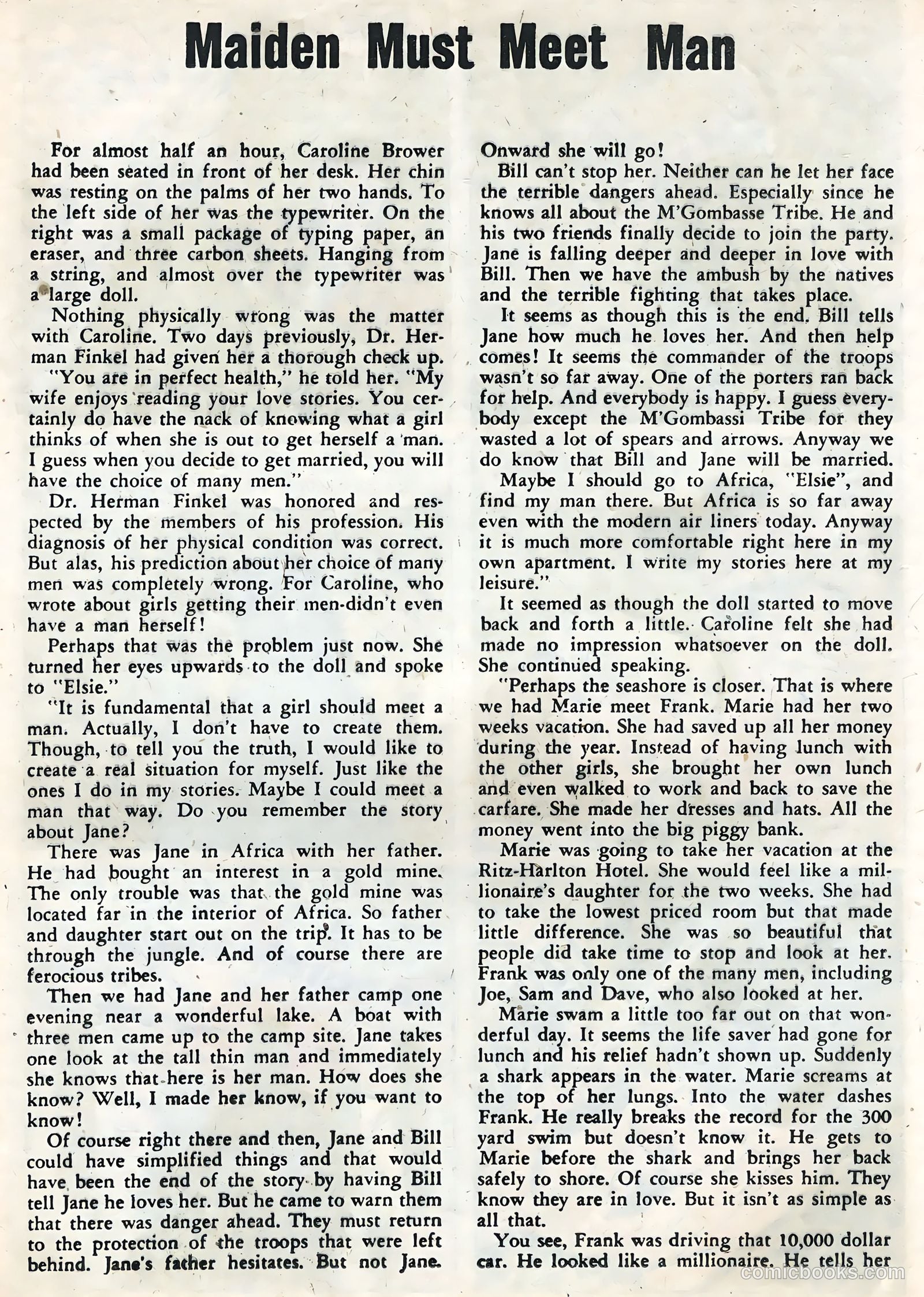 Maiden Must Meet Man

For almost half an hour, Caroline Brower had been seated in front of her desk. Her chin was resting on the palms of her two hands. To the left side of her was the typewriter. On the right was a small package of typing paper, an eraser, and three carbon sheets. Hanging from a string, and almost over the typewriter was a large doll.

Nothing physically wrong was the matter with Caroline. Two days previously, Dr. Herman Finkel had given her a thorough check up.

"You are in perfect health," he told her. "My wife enjoys reading your love stories. You certainly do have the nack of knowing what a girl thinks of when she is out to get herself a man. I guess when you decide to get married, you will have the choice of many men."

Dr. Herman Finkel was honored and respected by the members of his profession. His diagnosis of her physical condition was correct. But alas, his prediction about her choice of many men was completely wrong. For Caroline, who wrote about girls getting their men-didn't even have a man herself!

Perhaps that was the problem just now. She turned her eyes upwards to the doll and spoke to "Elsie."

"It is fundamental that a girl should meet a man. Actually, I don't have to create them. Though, to tell you the truth, I would like to create a real situation for myself. Just like the ones I do in my stories. Maybe I could meet a man that way. Do you remember the story about Jane?

There was Jane in Africa with her father. He had bought an interest in a gold mine. The only trouble was that the gold mine was located far in the interior of Africa. So father and daughter start out on the trip. It has to be through the jungle. And of course there are ferocious tribes.

Then we had Jane and her father camp one evening near a wonderful lake. A boat with three men came up to the camp site. Jane takes one look at the tall thin man and immediately she knows that here is her man. How does she know? Well, I made her know, if you want to know!

Of course right there and then, Jane and Bill could have simplified things and that would have been the end of the story by having Bill tell Jane he loves her. But he came to warn them that there was danger ahead. They must return to the protection of the troops that were left behind. Jane's father hesitates. But not Jane. Onward she will go!

Bill can't stop her. Neither can he let her face the terrible dangers ahead. Especially since he knows all about the M'Gombasse Tribe. He and his two friends finally decide to join the party. Jane is falling deeper and deeper in love with Bill. Then we have the ambush by the natives and the terrible fighting that takes place.

It seems as though this is the end. Bill tells Jane how much he loves her. And then help comes! It seems the commander of the troops wasn't so far away. One of the porters ran back for help. And everybody is happy. I guess everybody except the M'Gombassi Tribe for they wasted a lot of spears and arrows. Anyway we do know that Bill and Jane will be married.

Maybe I should go to Africa, "Elsie", and find my man there. But Africa is so far away even with the modern air liners today. Anyway it is much more comfortable right here in my own apartment. I write my stories here at my leisure."

It seemed as though the doll started to move back and forth a little. Caroline felt she had made no impression whatsoever on the doll. She continued speaking.

"Perhaps the seashore is closer. That is where we had Marie meet Frank. Marie had her two weeks vacation. She had saved up all her money during the year. Instead of having lunch with the other girls, she brought her own lunch and even walked to work and back to save the carfare. She made her dresses and hats. All the money went into the big piggy bank.

Marie was going to take her vacation at the Ritz-Harlton Hotel. She would feel like a millionaire's daughter for the two weeks. She had to take the lowest priced room but that made little difference. She was so beautiful that people did take time to stop and look at her. Frank was only one of the many men, including Joe, Sam and Dave, who also looked at her.

Marie swam a little too far out on that wonderful day. It seems the life saver had gone for lunch and his relief hadn't shown up. Suddenly a shark appears in the water. Marie screams at the top of her lungs. Into the water dashes Frank. He really breaks the record for the 300 yard swim but doesn't know it. He gets to Marie before the shark and brings her back safely to shore. Of course she kisses him. They know they are in love. But it isn't as simple as all that.

You see, Frank was driving that 10,000 dollar car. He looked like a millionaire. He tells her

comicbooks.com